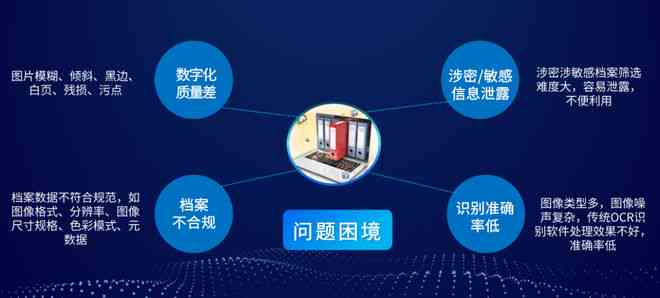 图片模糊、倾斜、黑边、白页、残损、污点

数字化质量差

涉密/敏感信息泄露

涉密涉敏感档案筛选难度大，容易泄露，不便利用

档案数据不符合规范，如图像格式、分辨率、图像尺寸规格、色彩模式、元数据

档案不合规

问题困境

识别准确率低

图像类型多，图像噪声复杂，传统OCR识别软件处理效果不好，准确率低